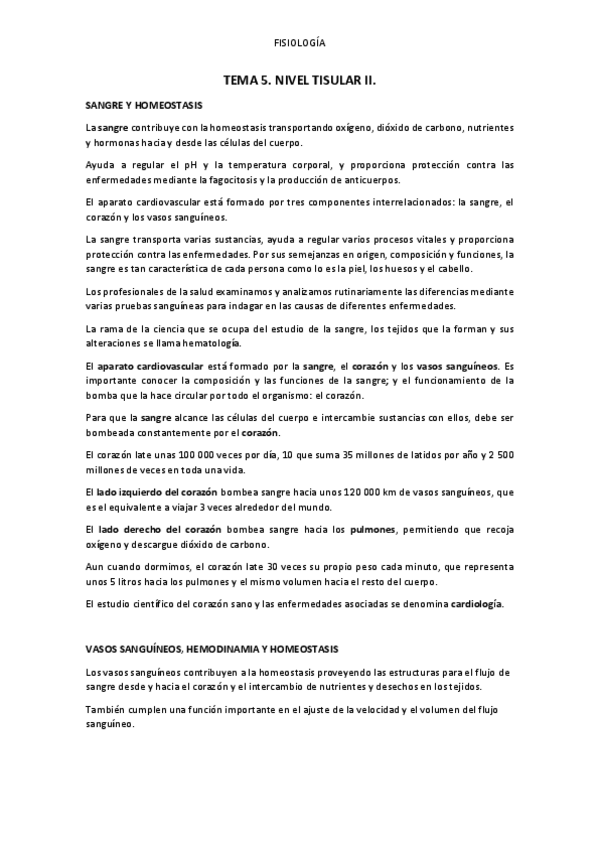 FISIOLOGÍA

TEMA 5. NIVEL TISULAR II.

SANGRE Y HOMEOSTASIS

La sangre contribuye con la homeostasis transportando oxígeno, dióxido de carbono, nutrientes y hormonas hacia y desde las células del cuerpo.

Ayuda a regular el pH y la temperatura corporal, y proporciona protección contra las enfermedades mediante la fagocitosis y la producción de anticuerpos.

El aparato cardiovascular está formado por tres componentes interrelacionados: la sangre, el corazón y los vasos sanguíneos.

La sangre transporta varias sustancias, ayuda a regular varios procesos vitales y proporciona protección contra las enfermedades. Por sus semejanzas en origen, composición y funciones, la sangre es tan característica de cada persona como lo es la piel, los huesos y el cabello.

Los profesionales de la salud examinamos y analizamos rutinariamente las diferencias mediante varias pruebas sanguíneas para indagar en las causas de diferentes enfermedades.

La rama de la ciencia que se ocupa del estudio de la sangre, los tejidos que la forman y sus alteraciones se llama hematología.

El aparato cardiovascular está formado por la sangre, el corazón y los vasos sanguíneos. Es importante conocer la composición y las funciones de la sangre; y el funcionamiento de la bomba que la hace circular por todo el organismo: el corazón.

Para que la sangre alcance las células del cuerpo e intercambie sustancias con ellos, debe ser bombeada constantemente por el corazón.

El corazón late unas 100 000 veces por día, 10 que suma 35 millones de latidos por año y 2 500 millones de veces en toda una vida.

El lado izquierdo del corazón bombea sangre hacia unos 120 000 km de vasos sanguíneos, que es el equivalente a viajar 3 veces alrededor del mundo.

El lado derecho del corazón bombea sangre hacia los pulmones, permitiendo que recoja oxígeno y descargue dióxido de carbono.

Aun cuando dormimos, el corazón late 30 veces su propio peso cada minuto, que representa unos 5 litros hacia los pulmones y el mismo volumen hacia el resto del cuerpo.

El estudio científico del corazón sano y las enfermedades asociadas se denomina cardiología.

VASOS SANGUÍNEOS, HEMODINAMIA Y HOMEOSTASIS

Los vasos sanguíneos contribuyen a la homeostasis proveyendo las estructuras para el flujo de sangre desde y hacia el corazón y el intercambio de nutrientes y desechos en los tejidos.

También cumplen una función importante en el ajuste de la velocidad y el volumen del flujo sanguíneo.